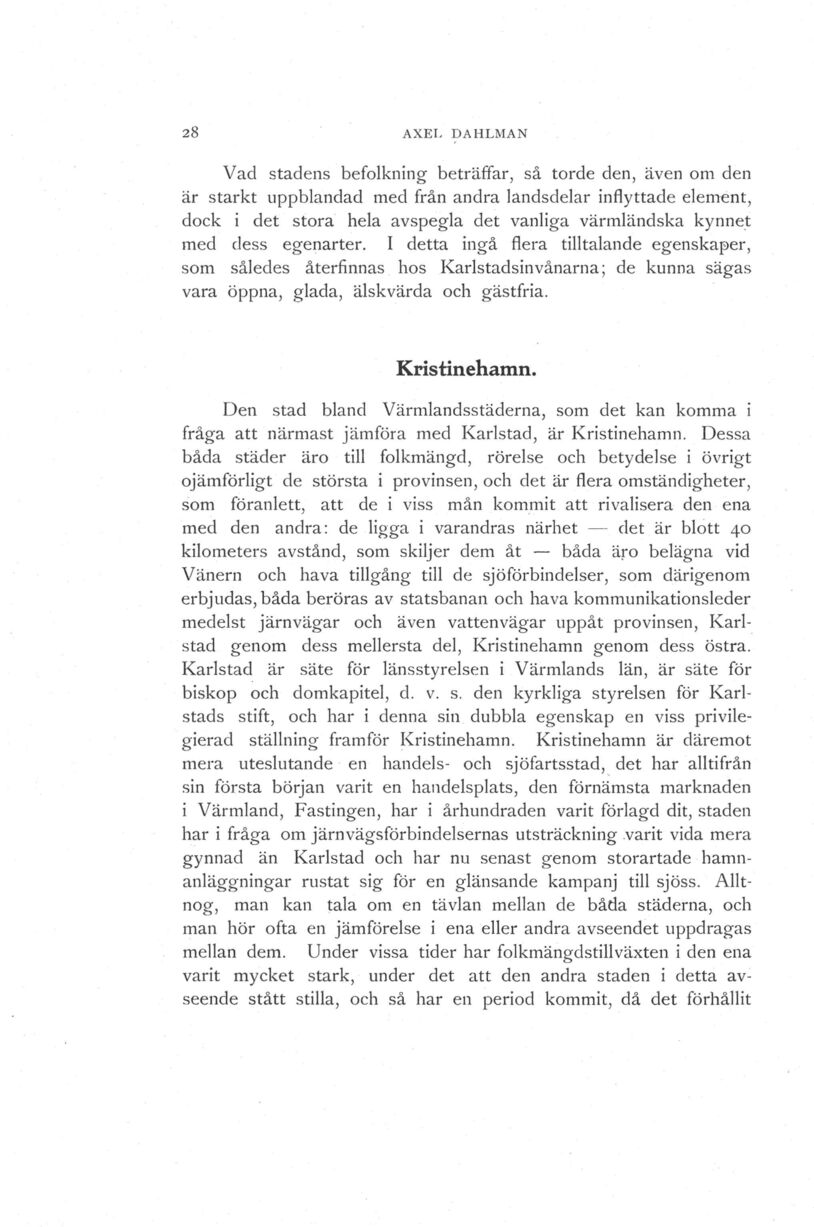 28 AXEL DAHLMAN

Vad stadens befolkning beträffar, så torde den, även om den är starkt uppblandad med från andra landsdelar inflyttade element, dock i det stora hela avspegla det vanliga värmländska kynnet med dess egenarter. I detta ingå flera tilltalande egenskaper, som således återfinnas hos Karlstadsinvånarna; de kunna sägas vara öppna, glada, älskvärda och gästfria.

Kristinehamn.

Den stad bland Värmlandsstäderna, som det kan komma i fråga att närmast jämföra med Karlstad, är Kristinehamn. Dessa båda städer äro till folkmängd, rörelse och betydelse i övrigt ojämförligt de största i provinsen, och det är flera omständigheter, som föranlett, att de i viss mån kommit att rivalisera den ena med den andra: de ligga i varandras närhet — det är blott 40 kilometers avstånd, som skiljer dem åt — båda äro belägna vid Vänern och hava tillgång till de sjöförbindelser, som därigenom erbjudas, båda beröras av statsbanan och hava kommunikationsleder medelst järnvägar och även vattenvägar uppåt provinsen, Karlstad genom dess mellersta del, Kristinehamn genom dess östra. Karlstad är säte för länsstyrelsen i Värmlands län, är säte för biskop och domkapitel, d. v. s. den kyrkliga styrelsen för Karlstads stift, och har i denna sin dubbla egenskap en viss privilegierad ställning framför Kristinehamn. Kristinehamn är däremot mera uteslutande en handels- och sjöfartsstad, det har alltifrån sin första början varit en handelsplats, den förnämsta marknaden i Värmland, Fastingen, har i århundraden varit förlagd dit, staden har i fråga om järnvägsförbindelsernas utsträckning varit vida mera gynnad än Karlstad och har nu senast genom storartade hamnanläggningar rustat sig för en glänsande kampanj till sjöss. Alltnog, man kan tala om en tävlan mellan de båda städerna, och man hör ofta en jämförelse i ena eller andra avseendet uppdragas mellan dem. Under vissa tider har folkmängdstillväxten i den ena varit mycket stark, under det att den andra staden i detta avseende stått stilla, och så har en period kommit, då det förhållit